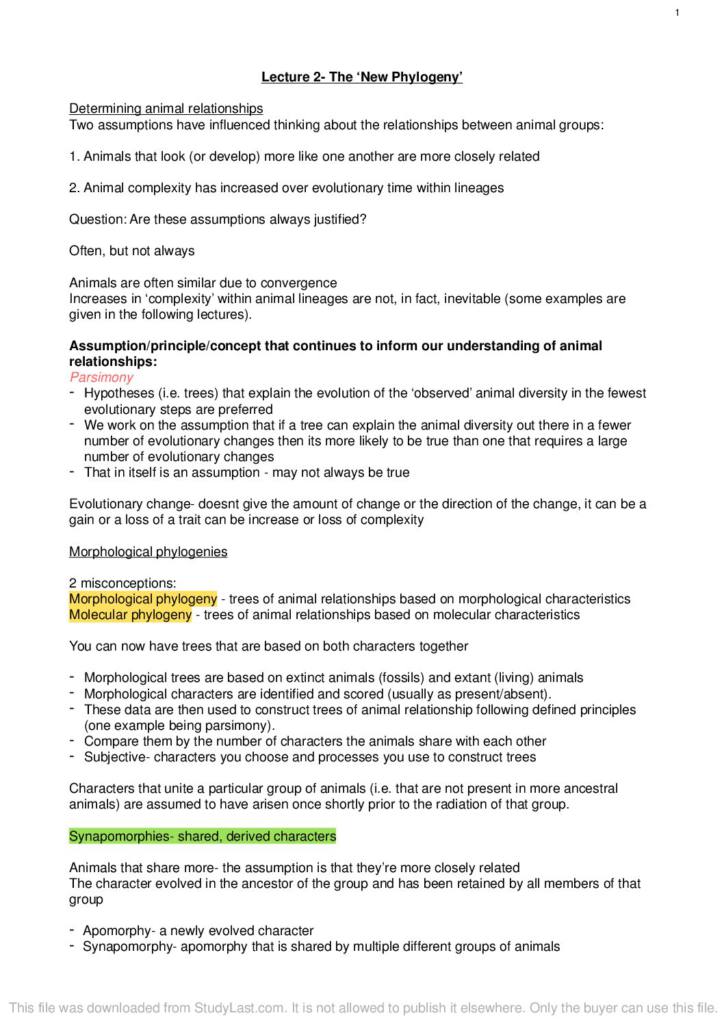 1

Lecture 2- The 'New Phylogeny'

Determining animal relationships
Two assumptions have influenced thinking about the relationships between animal groups:

1. Animals that look (or develop) more like one another are more closely related

2. Animal complexity has increased over evolutionary time within lineages

Question: Are these assumptions always justified?

Often, but not always

Animals are often similar due to convergence
Increases in 'complexity' within animal lineages are not, in fact, inevitable (some examples are given in the following lectures).

Assumption/principle/concept that continues to inform our understanding of animal relationships:
Parsimony
- Hypotheses (i.e. trees) that explain the evolution of the 'observed' animal diversity in the fewest evolutionary steps are preferred
- We work on the assumption that if a tree can explain the animal diversity out there in a fewer number of evolutionary changes then its more likely to be true than one that requires a large number of evolutionary changes
- That in itself is an assumption - may not always be true

Evolutionary change- doesnt give the amount of change or the direction of the change, it can be a gain or a loss of a trait can be increase or loss of complexity

Morphological phylogenies

2 misconceptions:
Morphological phylogeny - trees of animal relationships based on morphological characteristics
Molecular phylogeny - trees of animal relationships based on molecular characteristics

You can now have trees that are based on both characters together

- Morphological trees are based on extinct animals (fossils) and extant (living) animals
- Morphological characters are identified and scored (usually as present/absent).
- These data are then used to construct trees of animal relationship following defined principles (one example being parsimony).
- Compare them by the number of characters the animals share with each other
- Subjective- characters you choose and processes you use to construct trees

Characters that unite a particular group of animals (i.e. that are not present in more ancestral animals) are assumed to have arisen once shortly prior to the radiation of that group.

Synapomorphies- shared, derived characters

Animals that share more- the assumption is that they're more closely related
The character evolved in the ancestor of the group and has been retained by all members of that group

- Apomorphy- a newly evolved character
- Synapomorphy- apomorphy that is shared by multiple different groups of animals

This file was downloaded from StudyLast.com. It is not allowed to publish it elsewhere. Only the buyer can use this file.